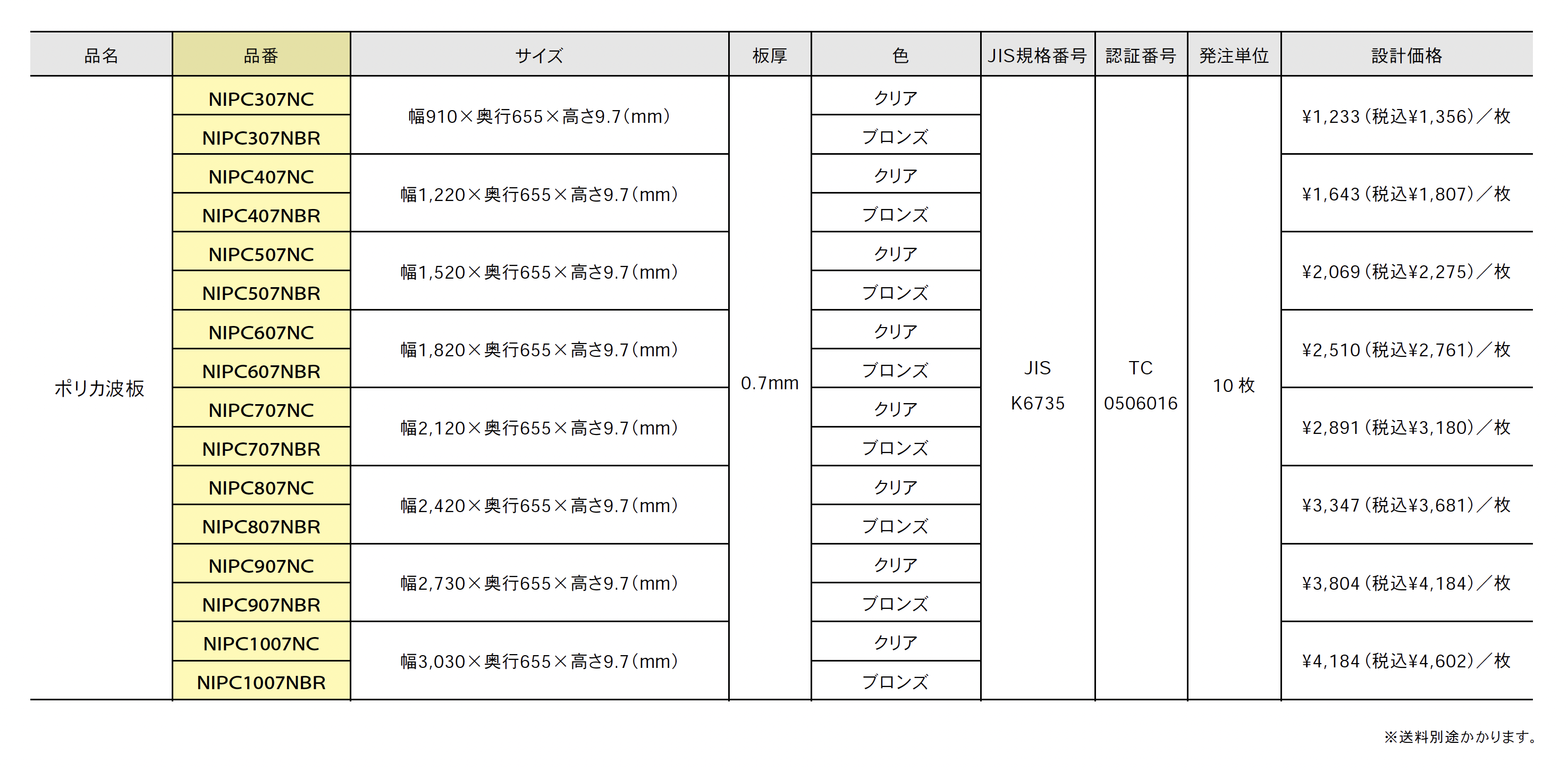 | 品名 | 品番 | サイズ | 板厚 | 色 | JIS規格番号 | 認証番号 | 発注単位 | 設計価格 |
|---|---|---|---|---|---|---|---|---|
| ポリカ波板 | NIPC307NC | 幅910×奥行655×高さ9.7(mm) | 0.7mm | クリア | JIS K6735 | TC 0506016 | 10枚 | ¥1,233(税込¥1,356)/枚 |
| | NIPC307NBR | | | ブロンズ | | | | |
| | NIPC407NC | 幅1,220×奥行655×高さ9.7(mm) | | クリア | | | | ¥1,643(税込¥1,807)/枚 |
| | NIPC407NBR | | | ブロンズ | | | | |
| | NIPC507NC | 幅1,520×奥行655×高さ9.7(mm) | | クリア | | | | ¥2,069(税込¥2,275)/枚 |
| | NIPC507NBR | | | ブロンズ | | | | |
| | NIPC607NC | 幅1,820×奥行655×高さ9.7(mm) | | クリア | | | | ¥2,510(税込¥2,761)/枚 |
| | NIPC607NBR | | | ブロンズ | | | | |
| | NIPC707NC | 幅2,120×奥行655×高さ9.7(mm) | | クリア | | | | ¥2,891(税込¥3,180)/枚 |
| | NIPC707NBR | | | ブロンズ | | | | |
| | NIPC807NC | 幅2,420×奥行655×高さ9.7(mm) | | クリア | | | | ¥3,347(税込¥3,681)/枚 |
| | NIPC807NBR | | | ブロンズ | | | | |
| | NIPC907NC | 幅2,730×奥行655×高さ9.7(mm) | | クリア | | | | ¥3,804(税込¥4,184)/枚 |
| | NIPC907NBR | | | ブロンズ | | | | |
| | NIPC1007NC | 幅3,030×奥行655×高さ9.7(mm) | | クリア | | | | ¥4,184(税込¥4,602)/枚 |
| | NIPC1007NBR | | | ブロンズ | | | | |

※送料別途かかります。